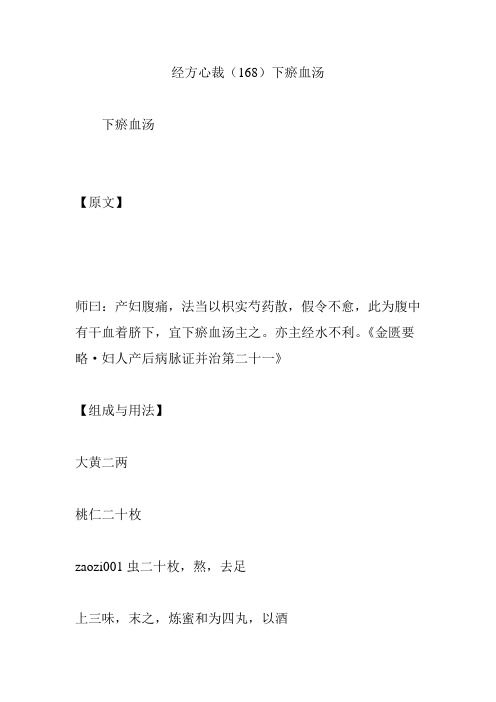 经方心裁（168）下瘀血汤

下瘀血汤

【原文】

师曰：产妇腹痛，法当以枳实芍药散，假令不愈，此为腹中有干血着脐下，宜下瘀血汤主之。亦主经水不利。《金匮要略·妇人产后病脉证并治第二十一》

【组成与用法】

大黄二两

桃仁二十枚

zaozi001 虫二十枚，熬，去足

上三味，末之，炼蜜和为四丸，以酒